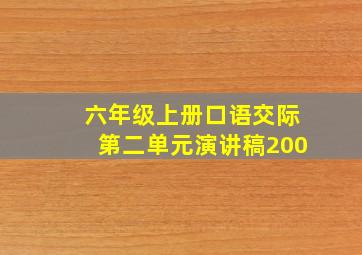 六年级上册口语交际
第二单元演讲稿200